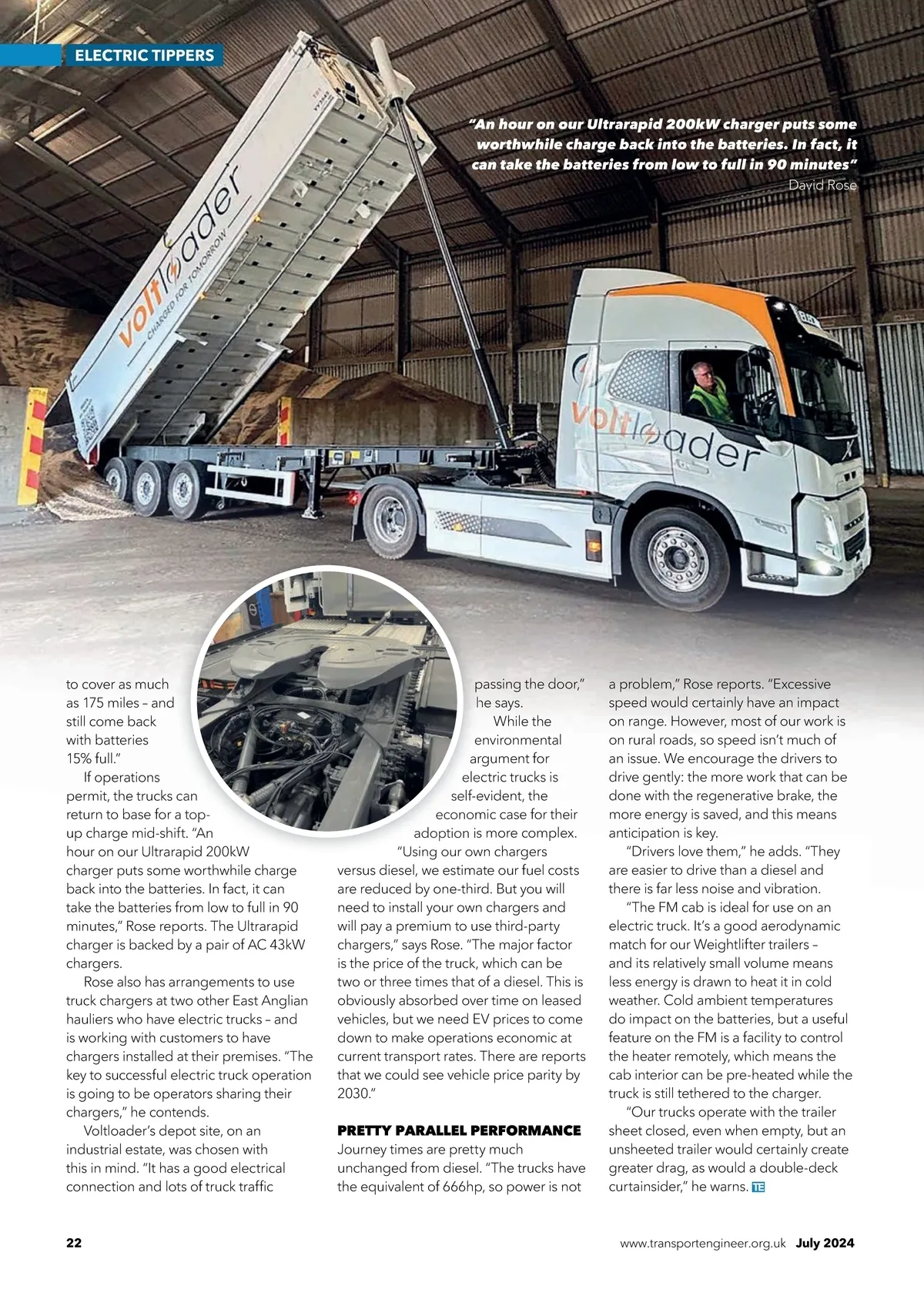 ELECTRIC TIPPERS

"An hour on our Ultrarapid 200kW charger puts some worthwhile charge back into the batteries. In fact, it can take the batteries from low to full in 90 minutes"
David Rose

voltloader
CHARGED FOR TOMORROW

voltloader

to cover as much as 175 miles – and still come back with batteries 15% full."

If operations permit, the trucks can return to base for a top-up charge mid-shift. "An hour on our Ultrarapid 200kW charger puts some worthwhile charge back into the batteries. In fact, it can take the batteries from low to full in 90 minutes," Rose reports. The Ultrarapid charger is backed by a pair of AC 43kW chargers.

Rose also has arrangements to use truck chargers at two other East Anglian hauliers who have electric trucks – and is working with customers to have chargers installed at their premises. "The key to successful electric truck operation is going to be operators sharing their chargers," he contends.

Voltloader's depot site, on an industrial estate, was chosen with this in mind. "It has a good electrical connection and lots of truck traffic passing the door," he says.

While the environmental argument for electric trucks is self-evident, the economic case for their adoption is more complex.

"Using our own chargers versus diesel, we estimate our fuel costs are reduced by one-third. But you will need to install your own chargers and will pay a premium to use third-party chargers," says Rose. "The major factor is the price of the truck, which can be two or three times that of a diesel. This is obviously absorbed over time on leased vehicles, but we need EV prices to come down to make operations economic at current transport rates. There are reports that we could see vehicle price parity by 2030."

PRETTY PARALLEL PERFORMANCE
Journey times are pretty much unchanged from diesel. "The trucks have the equivalent of 666hp, so power is not a problem," Rose reports. "Excessive speed would certainly have an impact on range. However, most of our work is on rural roads, so speed isn't much of an issue. We encourage the drivers to drive gently: the more work that can be done with the regenerative brake, the more energy is saved, and this means anticipation is key.

"Drivers love them," he adds. "They are easier to drive than a diesel and there is far less noise and vibration.

"The FM cab is ideal for use on an electric truck. It's a good aerodynamic match for our Weightlifter trailers – and its relatively small volume means less energy is drawn to heat it in cold weather. Cold ambient temperatures do impact on the batteries, but a useful feature on the FM is a facility to control the heater remotely, which means the cab interior can be pre-heated while the truck is still tethered to the charger.

"Our trucks operate with the trailer sheet closed, even when empty, but an unsheeted trailer would certainly create greater drag, as would a double-deck curtainsider," he warns. TE

22 www.transportengineer.org.uk July 2024